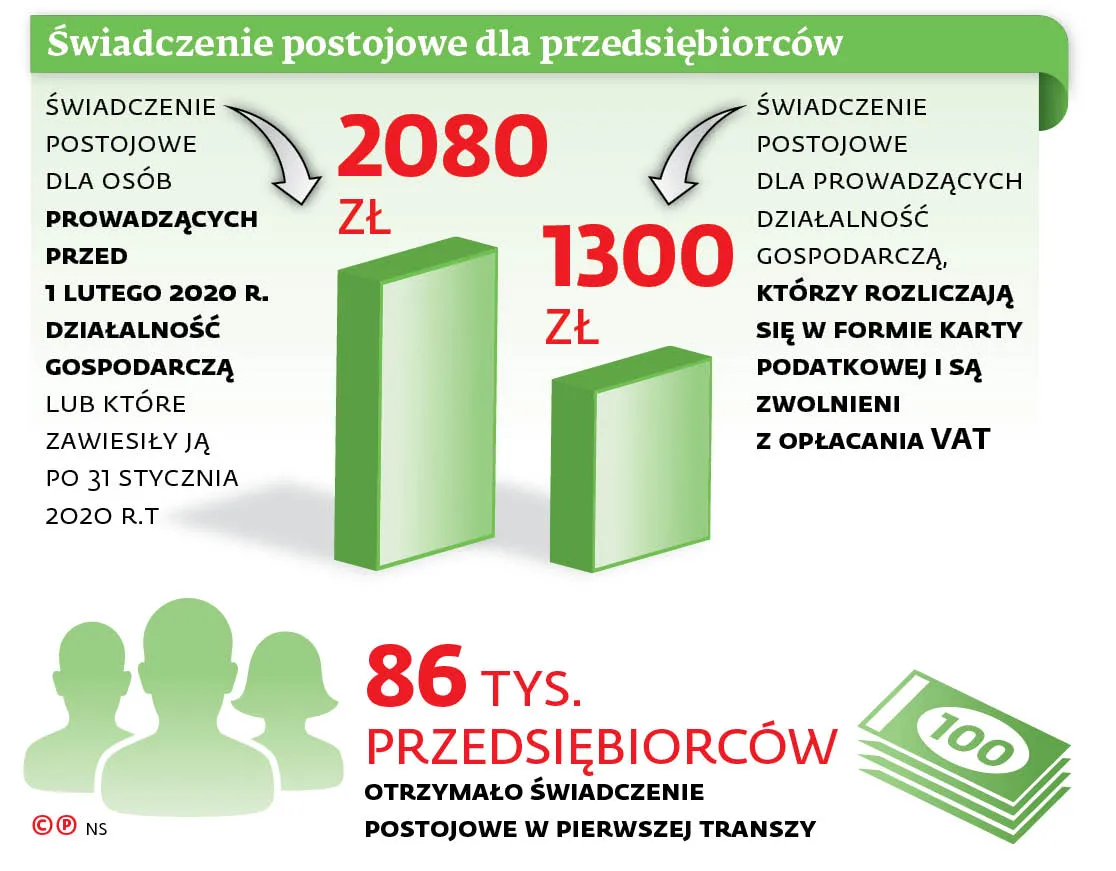 Świadczenie postojowe dla przedsiębiorców

ŚWIADCZENIE POSTOJOWE DLA OSÓB PROWADZĄCYCH PRZED 1 LUTEGO 2020 R. DZIAŁALNOŚĆ GOSPODARCZĄ LUB KTÓRE ZAWIESIŁY JĄ PO 31 STYCZNIA 2020 R.T

2080 ZŁ

1300 ZŁ

ŚWIADCZENIE POSTOJOWE DLA PROWADZĄCYCH DZIAŁALNOŚĆ GOSPODARCZĄ, KTÓRZY ROZLICZAJĄ SIĘ W FORMIE KARTY PODATKOWEJ I SĄ ZWOLNIENI Z OPŁACANIA VAT

86 TYS. PRZEDSIĘBIORCÓW OTRZYMAŁO ŚWIADCZENIE POSTOJOWE W PIERWSZEJ TRANSZY

100

©℗ NS